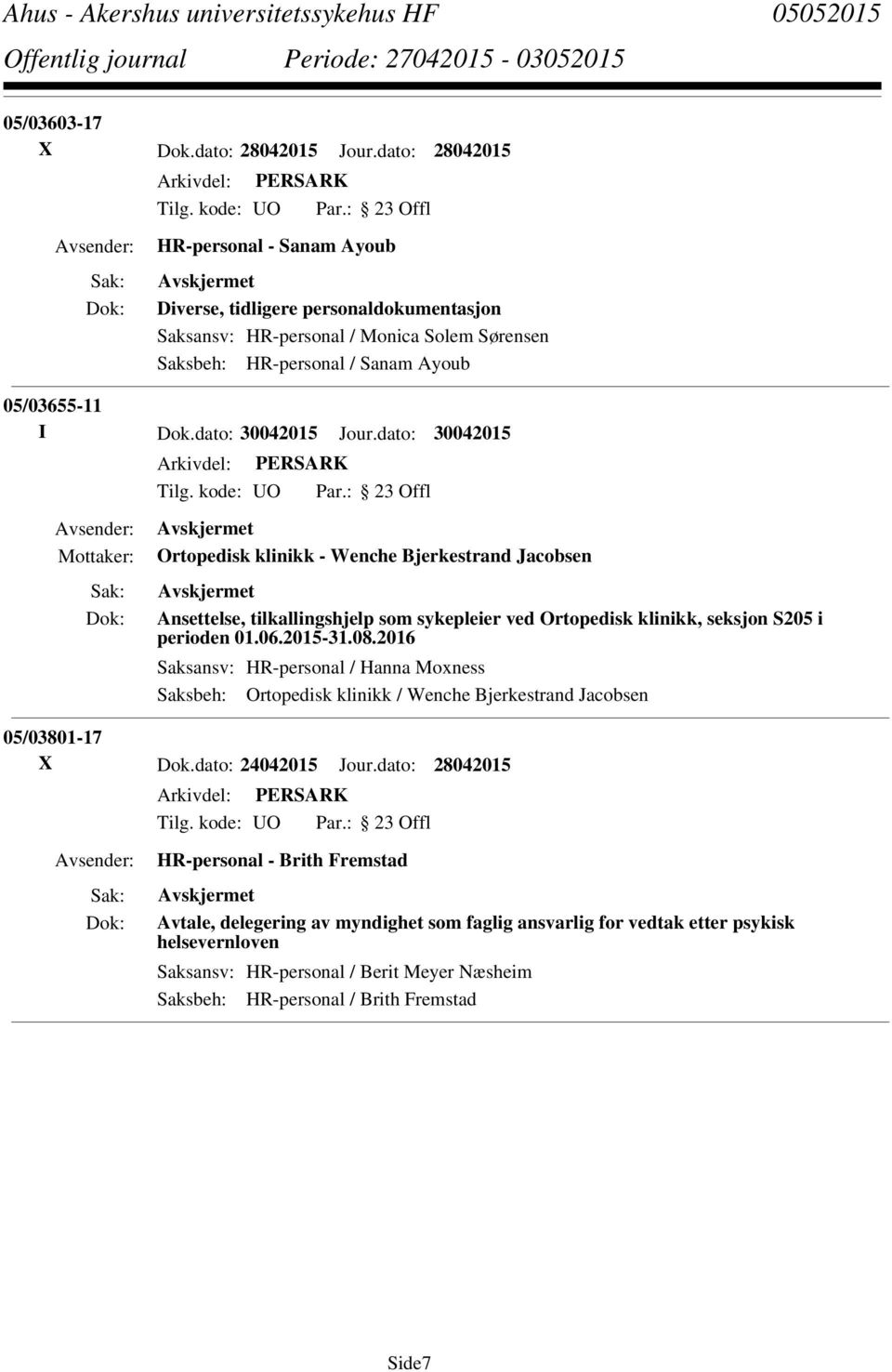 Ahus - Akershus universitetssykehus HF 05052015
Offentlig journal Periode: 27042015 - 03052015

05/03603-17
X Dok.dato: 28042015 Jour.dato: 28042015
Arkivdel: PERSARK
Tilg. kode: UO Par.: 23 Offl
Avsender: HR-personal - Sanam Ayoub
Sak: Avskjermet
Dok: Diverse, tidligere personaldokumentasjon
Saksansv: HR-personal / Monica Solem Sørensen
Saksbeh: HR-personal / Sanam Ayoub

05/03655-11
I Dok.dato: 30042015 Jour.dato: 30042015
Arkivdel: PERSARK
Tilg. kode: UO Par.: 23 Offl
Avsender: Avskjermet
Mottaker: Ortopedisk klinikk - Wenche Bjerkestrand Jacobsen
Sak: Avskjermet
Dok: Ansettelse, tilkallingshjelp som sykepleier ved Ortopedisk klinikk, seksjon S205 i perioden 01.06.2015-31.08.2016
Saksansv: HR-personal / Hanna Moxness
Saksbeh: Ortopedisk klinikk / Wenche Bjerkestrand Jacobsen

05/03801-17
X Dok.dato: 24042015 Jour.dato: 28042015
Arkivdel: PERSARK
Tilg. kode: UO Par.: 23 Offl
Avsender: HR-personal - Brith Fremstad
Sak: Avskjermet
Dok: Avtale, delegering av myndighet som faglig ansvarlig for vedtak etter psykisk helsevernloven
Saksansv: HR-personal / Berit Meyer Næsheim
Saksbeh: HR-personal / Brith Fremstad

Side7